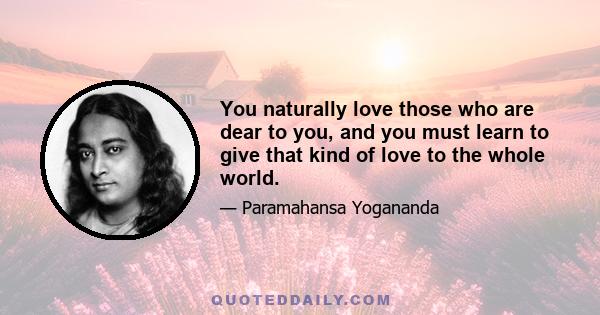 You naturally love those who are dear to you, and you must learn to give that kind of love to the whole world.

— Paramahansa Yogananda

QUOTEDDAILY.COM